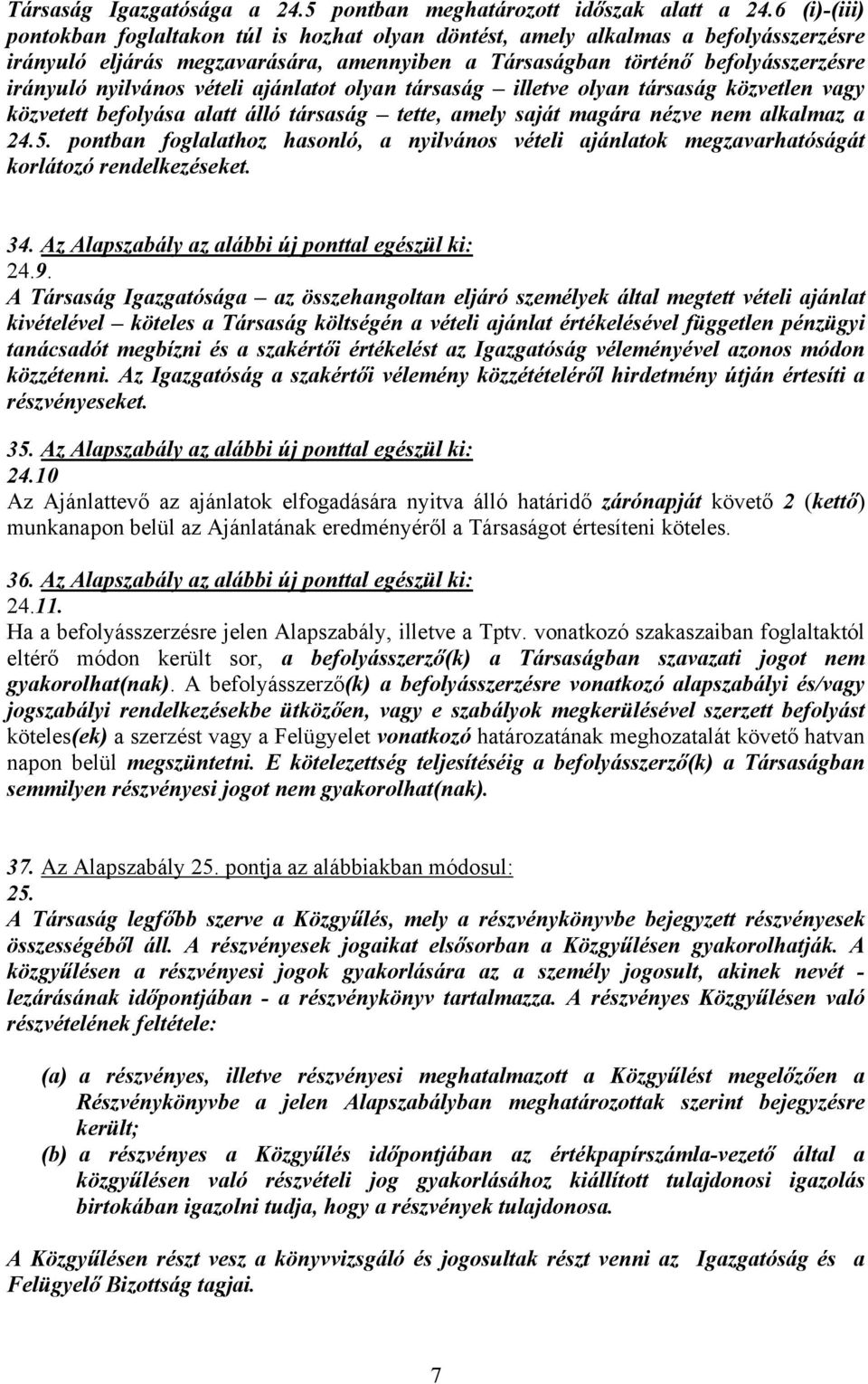 Társaság Igazgatósága a 24.5 pontban meghatározott időszak alatt a 24.6 (i)-(iii) pontokban foglaltakon túl is hozhat olyan döntést, amely alkalmas a befolyásszerzésre irányuló eljárás megzavarására, amennyiben a Társaságban történő befolyásszerzésre irányuló nyilvános vételi ajánlatot olyan társaság – illetve olyan társaság közvetlen vagy közvetett befolyása alatt álló társaság – tette, amely saját magára nézve nem alkalmaz a 24.5. pontban foglalathoz hasonló, a nyilvános vételi ajánlatok megzavarhatóságát korlátozó rendelkezéseket.

34. Az Alapszabály az alábbi új ponttal egészül ki:
24.9.
A Társaság Igazgatósága – az összehangoltan eljáró személyek által megtett vételi ajánlat kivételével – köteles a Társaság költségén a vételi ajánlat értékelésével független pénzügyi tanácsadót megbízni és a szakértői értékelést az Igazgatóság véleményével azonos módon közzétenni. Az Igazgatóság a szakértői vélemény közzétételéről hirdetmény útján értesíti a részvényeseket.

35. Az Alapszabály az alábbi új ponttal egészül ki:
24.10
Az Ajánlattevő az ajánlatok elfogadására nyitva álló határidő zárónapját követő 2 (kettő) munkanapon belül az Ajánlatának eredményéről a Társaságot értesíteni köteles.

36. Az Alapszabály az alábbi új ponttal egészül ki:
24.11.
Ha a befolyásszerzésre jelen Alapszabály, illetve a Tptv. vonatkozó szakaszaiban foglaltaktól eltérő módon került sor, a befolyásszerző(k) a Társaságban szavazati jogot nem gyakorolhat(nak). A befolyásszerző(k) a befolyásszerzésre vonatkozó alapszabályi és/vagy jogszabályi rendelkezésekbe ütközően, vagy e szabályok megkerülésével szerzett befolyást köteles(ek) a szerzést vagy a Felügyelet vonatkozó határozatának meghozatalát követő hatvan napon belül megszüntetni. E kötelezettség teljesítéséig a befolyásszerző(k) a Társaságban semmilyen részvényesi jogot nem gyakorolhat(nak).

37. Az Alapszabály 25. pontja az alábbiakban módosul:
25.
A Társaság legfőbb szerve a Közgyűlés, mely a részvénykönyvbe bejegyzett részvényesek összességéből áll. A részvényesek jogaikat elsősorban a Közgyűlésen gyakorolhatják. A közgyűlésen a részvényesi jogok gyakorlására az a személy jogosult, akinek nevét - lezárásának időpontjában - a részvénykönyv tartalmazza. A részvényes Közgyűlésen való részvételének feltétele:

(a) a részvényes, illetve részvényesi meghatalmazott a Közgyűlést megelőzően a Részvénykönyvbe a jelen Alapszabályban meghatározottak szerint bejegyzésre került;
(b) a részvényes a Közgyűlés időpontjában az értékpapírszámla-vezető által a közgyűlésen való részvételi jog gyakorlásához kiállított tulajdonosi igazolás birtokában igazolni tudja, hogy a részvények tulajdonosa.

A Közgyűlésen részt vesz a könyvvizsgáló és jogosultak részt venni az Igazgatóság és a Felügyelő Bizottság tagjai.

7